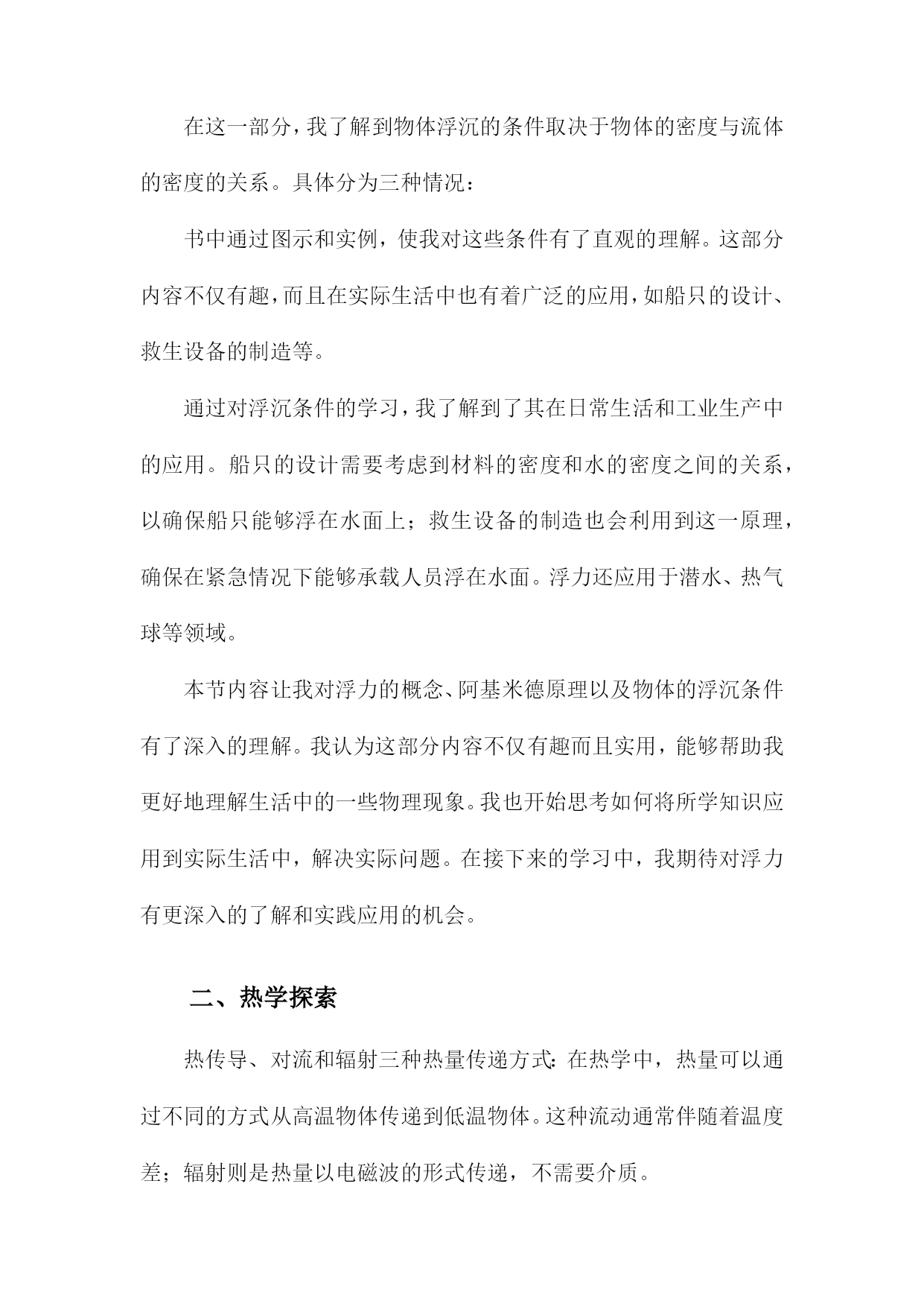 在这一部分，我了解到物体浮沉的条件取决于物体的密度与流体的密度的关系。具体分为三种情况：

书中通过图示和实例，使我对这些条件有了直观的理解。这部分内容不仅有趣，而且在实际生活中也有着广泛的应用，如船只的设计、救生设备的制造等。

通过对浮沉条件的学习，我了解到了其在日常生活和工业生产中的应用。船只的设计需要考虑到材料的密度和水的密度之间的关系，以确保船只能够浮在水面上；救生设备的制造也会利用到这一原理，确保在紧急情况下能够承载人员浮在水面。浮力还应用于潜水、热气球等领域。

本节内容让我对浮力的概念、阿基米德原理以及物体的浮沉条件有了深入的理解。我认为这部分内容不仅有趣而且实用，能够帮助我更好地理解生活中的一些物理现象。我也开始思考如何将所学知识应用到实际生活中，解决实际问题。在接下来的学习中，我期待对浮力有更深入的了解和实践应用的机会。

二、热学探索

热传导、对流和辐射三种热量传递方式：在热学中，热量可以通过不同的方式从高温物体传递到低温物体。这种流动通常伴随着温度差；辐射则是热量以电磁波的形式传递，不需要介质。